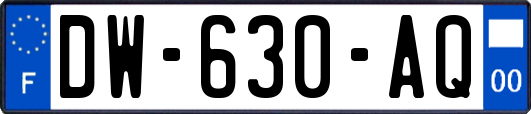 F
DW-630-AQ
00